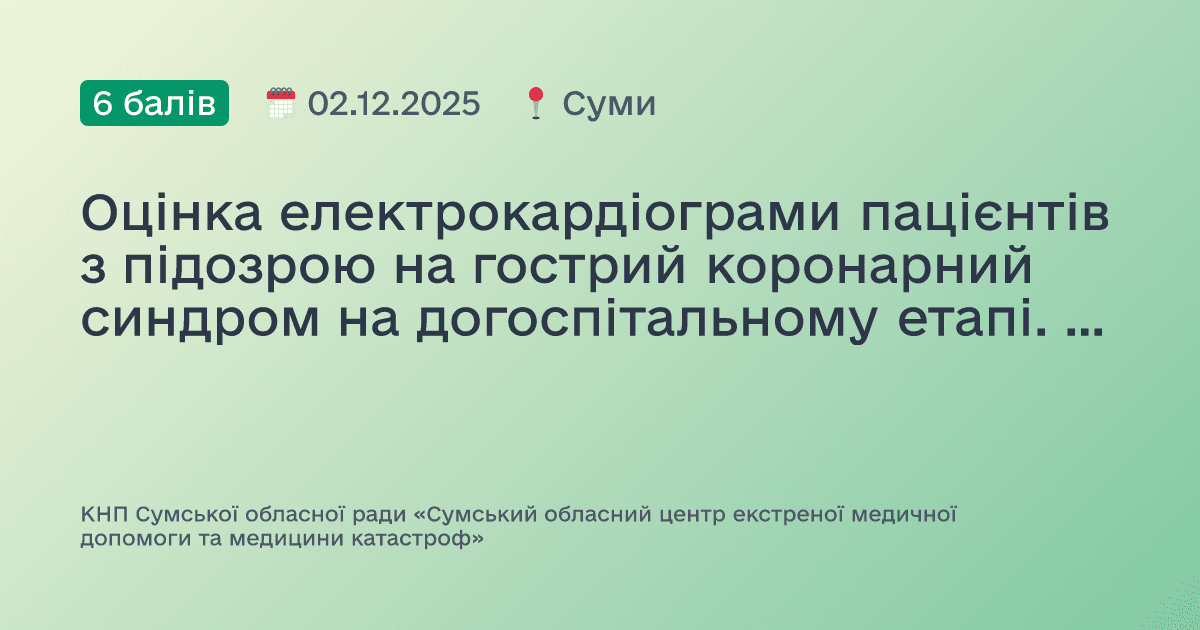 6 балів 02.12.2025 Суми

Оцінка електрокардіограми пацієнтів з підозрою на гострий коронарний синдром на догоспітальному етапі. ...

КНП Сумської обласної ради «Сумський обласний центр екстреної медичної допомоги та медицини катастроф»